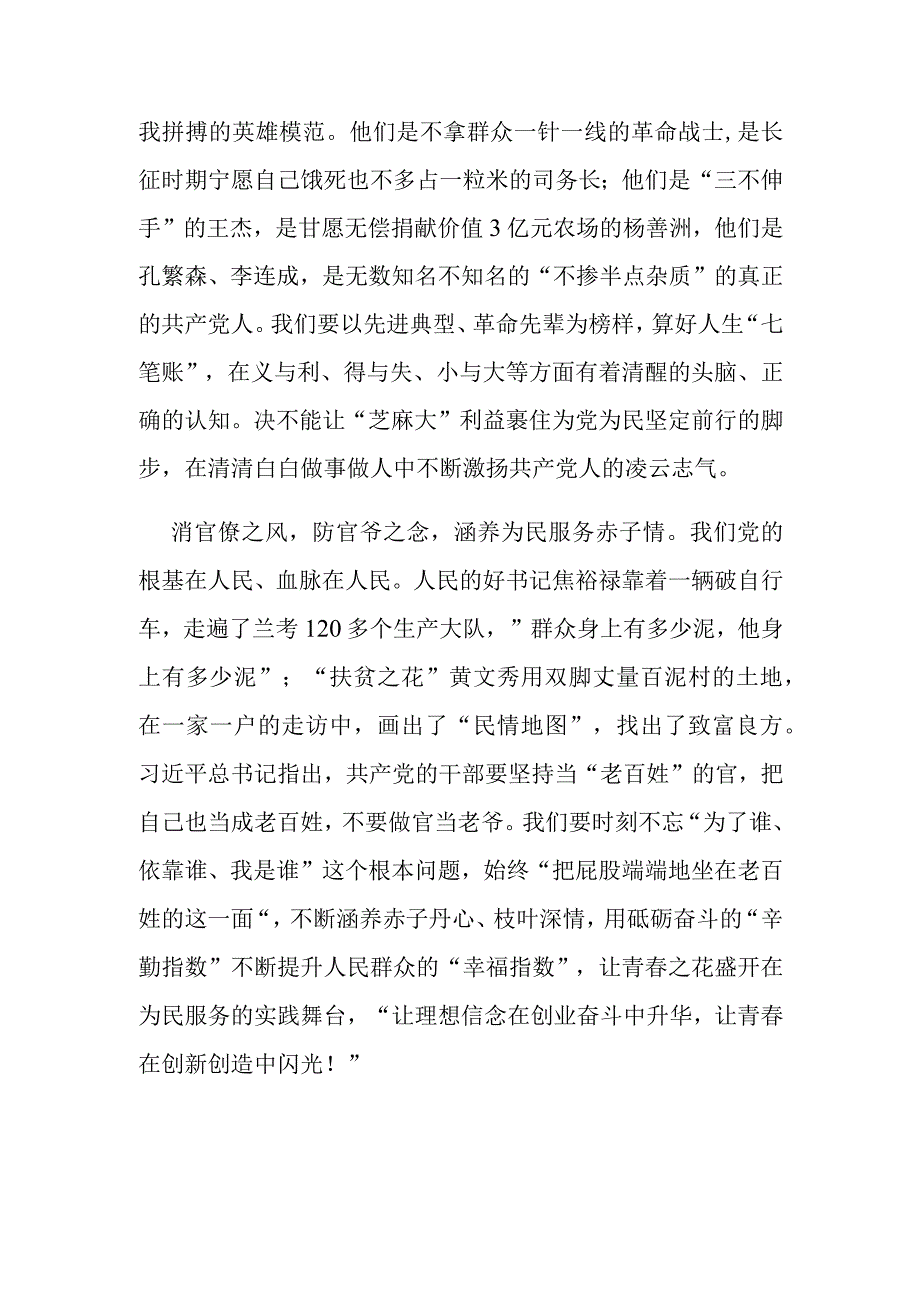 我拼搏的英雄模范。他们是不拿群众一针一线的革命战士，是长征时期宁愿自己饿死也不多占一粒米的司务长；他们是“三不伸手”的王杰，是甘愿无偿捐献价值3亿元农场的杨善洲，他们是孔繁森、李连成，是无数知名不知名的“不掺半点杂质”的真正的共产党人。我们要以先进典型、革命先辈为榜样，算好人生“七笔账”，在义与利、得与失、小与大等方面有着清醒的头脑、正确的认知。决不能让“芝麻大”利益裹住为党为民坚定前行的脚步，在清清白白做事做人中不断激扬共产党人的凌云志气。

消官僚之风，防官爷之念，涵养为民服务赤子情。我们党的根基在人民、血脉在人民。人民的好书记焦裕禄靠着一辆破自行车，走遍了兰考120多个生产大队，”群众身上有多少泥，他身上有多少泥”；“扶贫之花”黄文秀用双脚丈量百泥村的土地，在一家一户的走访中，画出了“民情地图”，找出了致富良方。习近平总书记指出，共产党的干部要坚持当“老百姓”的官，把自己也当成老百姓，不要做官当老爷。我们要时刻不忘“为了谁、依靠谁、我是谁”这个根本问题，始终“把屁股端端地坐在老百姓的这一面“，不断涵养赤子丹心、枝叶深情，用砥砺奋斗的“辛勤指数”不断提升人民群众的“幸福指数”，让青春之花盛开在为民服务的实践舞台，“让理想信念在创业奋斗中升华，让青春在创新创造中闪光！”